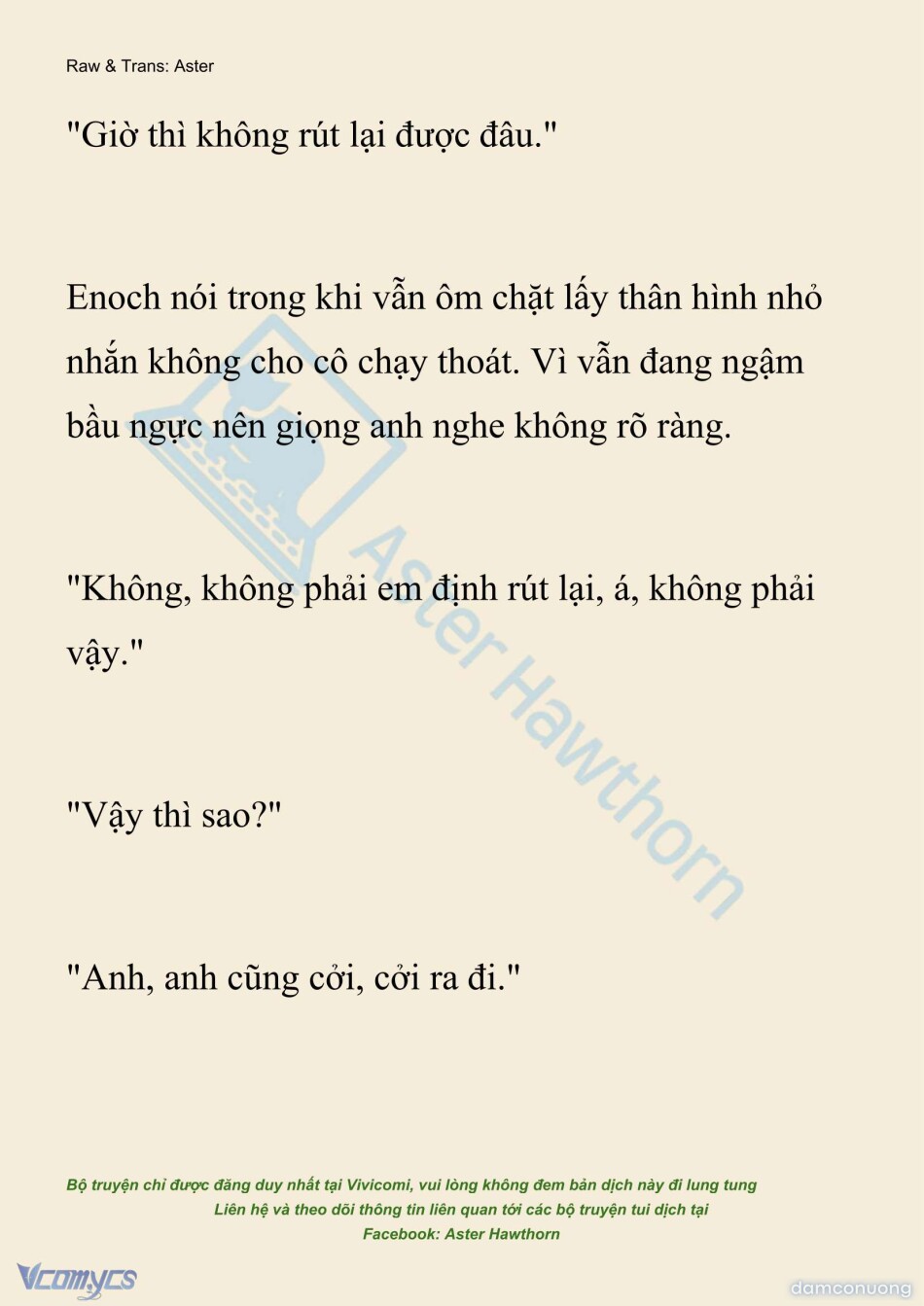 Raw & Trans: Aster

"Giờ thì không rút lại được đâu."

Enoch nói trong khi vẫn ôm chặt lấy thân hình nhỏ nhắn không cho cô chạy thoát. Vì vẫn đang ngậm bầu ngực nên giọng anh nghe không rõ ràng.

"Không, không phải em định rút lại, á, không phải vậy."

"Vậy thì sao?"

"Anh, anh cũng cởi, cởi ra đi."

Bộ truyện chỉ được đăng duy nhất tại Vivicomi, vui lòng không đem bản dịch này đi lung tung
Liên hệ và theo dõi thông tin liên quan tới các bộ truyện tui dịch tại
Facebook: Aster Hawthorn

Vcomycs

damconuong

Aster Hawthorn